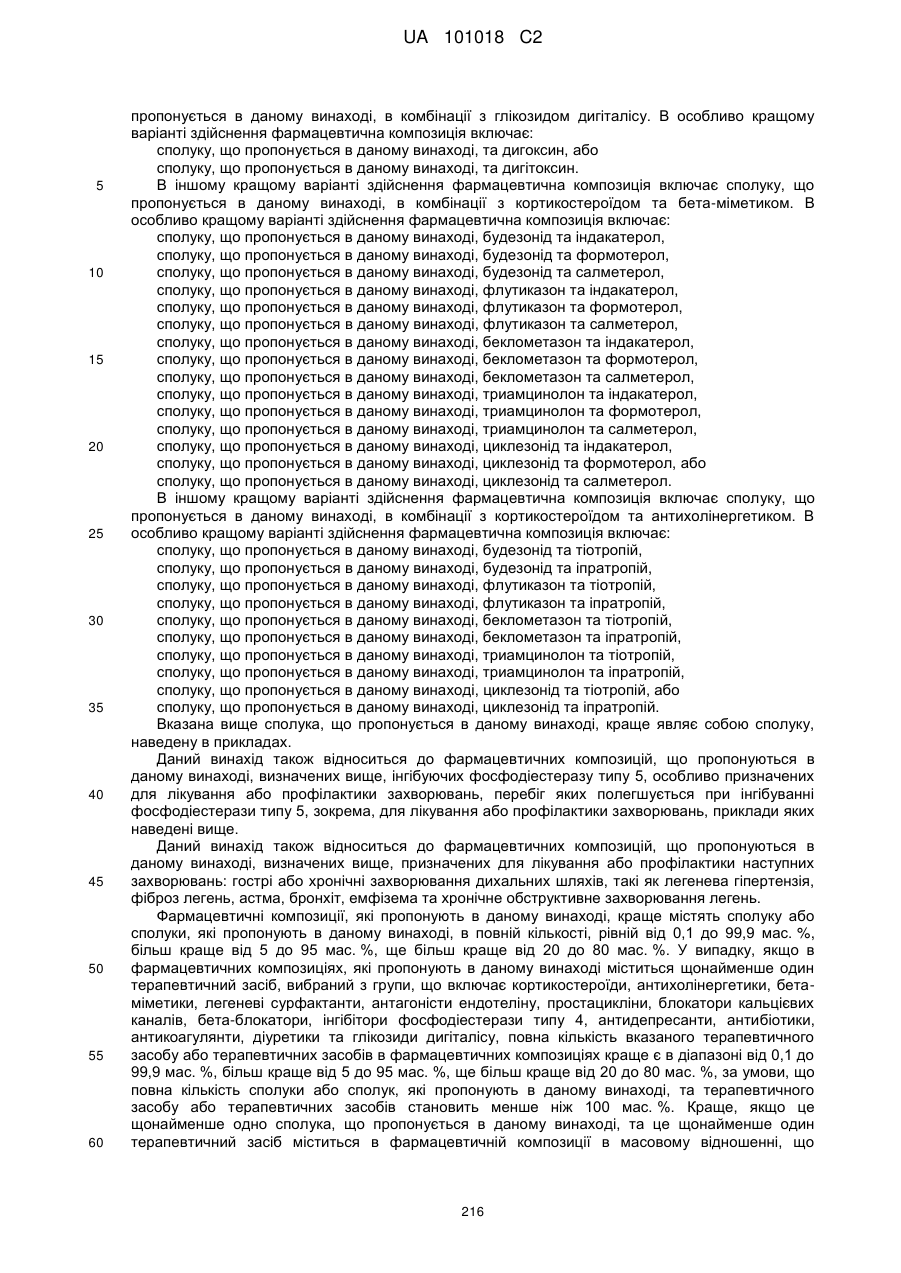 UA 101018 C2

пропонується в даному винаході, в комбінації з глікозидом дигіталісу. В особливо кращому варіанті здійснення фармацевтична композиція включає:
сполуку, що пропонується в даному винаході, та дигоксин, або
сполуку, що пропонується в даному винаході, та дигітоксин.
5 В іншому кращому варіанті здійснення фармацевтична композиція включає сполуку, що пропонується в даному винаході, в комбінації з кортикостероїдом та бета-міметиком. В особливо кращому варіанті здійснення фармацевтична композиція включає:
сполуку, що пропонується в даному винаході, будезонід та індакатерол,
сполуку, що пропонується в даному винаході, будезонід та формотерол,
10 сполуку, що пропонується в даному винаході, будезонід та салметерол,
сполуку, що пропонується в даному винаході, флутиказон та індакатерол,
сполуку, що пропонується в даному винаході, флутиказон та формотерол,
сполуку, що пропонується в даному винаході, флутиказон та салметерол,
сполуку, що пропонується в даному винаході, беклометазон та індакатерол,
15 сполуку, що пропонується в даному винаході, беклометазон та формотерол,
сполуку, що пропонується в даному винаході, беклометазон та салметерол,
сполуку, що пропонується в даному винаході, триамцинолон та індакатерол,
сполуку, що пропонується в даному винаході, триамцинолон та формотерол,
сполуку, що пропонується в даному винаході, триамцинолон та салметерол,
20 сполуку, що пропонується в даному винаході, циклезонід та індакатерол,
сполуку, що пропонується в даному винаході, циклезонід та формотерол, або
сполуку, що пропонується в даному винаході, циклезонід та салметерол.
В іншому кращому варіанті здійснення фармацевтична композиція включає сполуку, що пропонується в даному винаході, в комбінації з кортикостероїдом та антихолінергетиком. В
25 особливо кращому варіанті здійснення фармацевтична композиція включає:
сполуку, що пропонується в даному винаході, будезонід та тіотропій,
сполуку, що пропонується в даному винаході, будезонід та іпратропій,
сполуку, що пропонується в даному винаході, флутиказон та тіотропій,
сполуку, що пропонується в даному винаході, флутиказон та іпратропій,
30 сполуку, що пропонується в даному винаході, беклометазон та тіотропій,
сполуку, що пропонується в даному винаході, беклометазон та іпратропій,
сполуку, що пропонується в даному винаході, триамцинолон та тіотропій,
сполуку, що пропонується в даному винаході, триамцинолон та іпратропій,
сполуку, що пропонується в даному винаході, циклезонід та тіотропій, або
35 сполуку, що пропонується в даному винаході, циклезонід та іпратропій.
Вказана вище сполука, що пропонується в даному винаході, краще являє собою сполуку, наведену в прикладах.
Даний винахід також відноситься до фармацевтичних композицій, що пропонуються в даному винаході, визначених вище, інгібуючих фосфодіестеразу типу 5, особливо призначених
40 для лікування або профілактики захворювань, перебіг яких полегшується при інгібуванні фосфодіестерази типу 5, зокрема, для лікування або профілактики захворювань, приклади яких наведені вище.
Даний винахід також відноситься до фармацевтичних композицій, що пропонуються в даному винаході, визначених вище, призначених для лікування або профілактики наступних
45 захворювань: гострі або хронічні захворювання дихальних шляхів, такі як легенева гіпертензія, фіброз легень, астма, бронхіт, емфізема та хронічне обструктивне захворювання легень.
Фармацевтичні композиції, які пропонують в даному винаході, краще містять сполуку або сполуки, які пропонують в даному винаході, в повній кількості, рівній від 0,1 до 99,9 мас. %, більш краще від 5 до 95 мас. %, ще більш краще від 20 до 80 мас. %. У випадку, якщо в
50 фармацевтичних композиціях, які пропонують в даному винаході міститься щонайменше один терапевтичний засіб, вибраний з групи, що включає кортикостероїди, антихолінергетики, бета-міметики, легеневі сурфактанти, антагоністи ендотеліну, простацикліни, блокатори кальцієвих каналів, бета-блокатори, інгібітори фосфодіестерази типу 4, антидепресанти, антибіотики, антикоагулянти, діуретики та глікозиди дигіталісу, повна кількість вказаного терапевтичного
55 засобу або терапевтичних засобів в фармацевтичних композиціях краще є в діапазоні від 0,1 до 99,9 мас. %, більш краще від 5 до 95 мас. %, ще більш краще від 20 до 80 мас. %, за умови, що повна кількість сполуки або сполук, які пропонують в даному винаході, та терапевтичного засобу або терапевтичних засобів становить менше ніж 100 мас. %. Краще, якщо це щонайменше одно сполука, що пропонується в даному винаході, та це щонайменше один
60 терапевтичний засіб міститься в фармацевтичній композиції в масовому відношенні, що

216